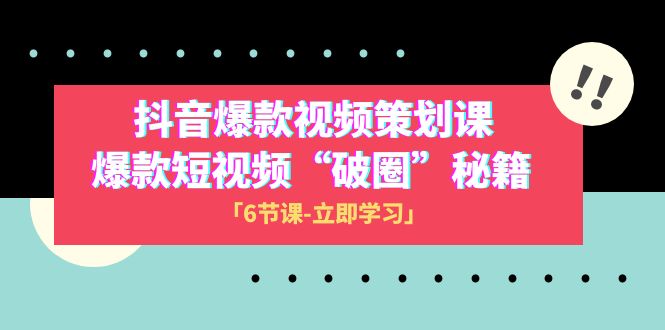 !!

抖音爆款视频策划课
爆款短视频“破圈”秘籍
「6节课-立即学习」